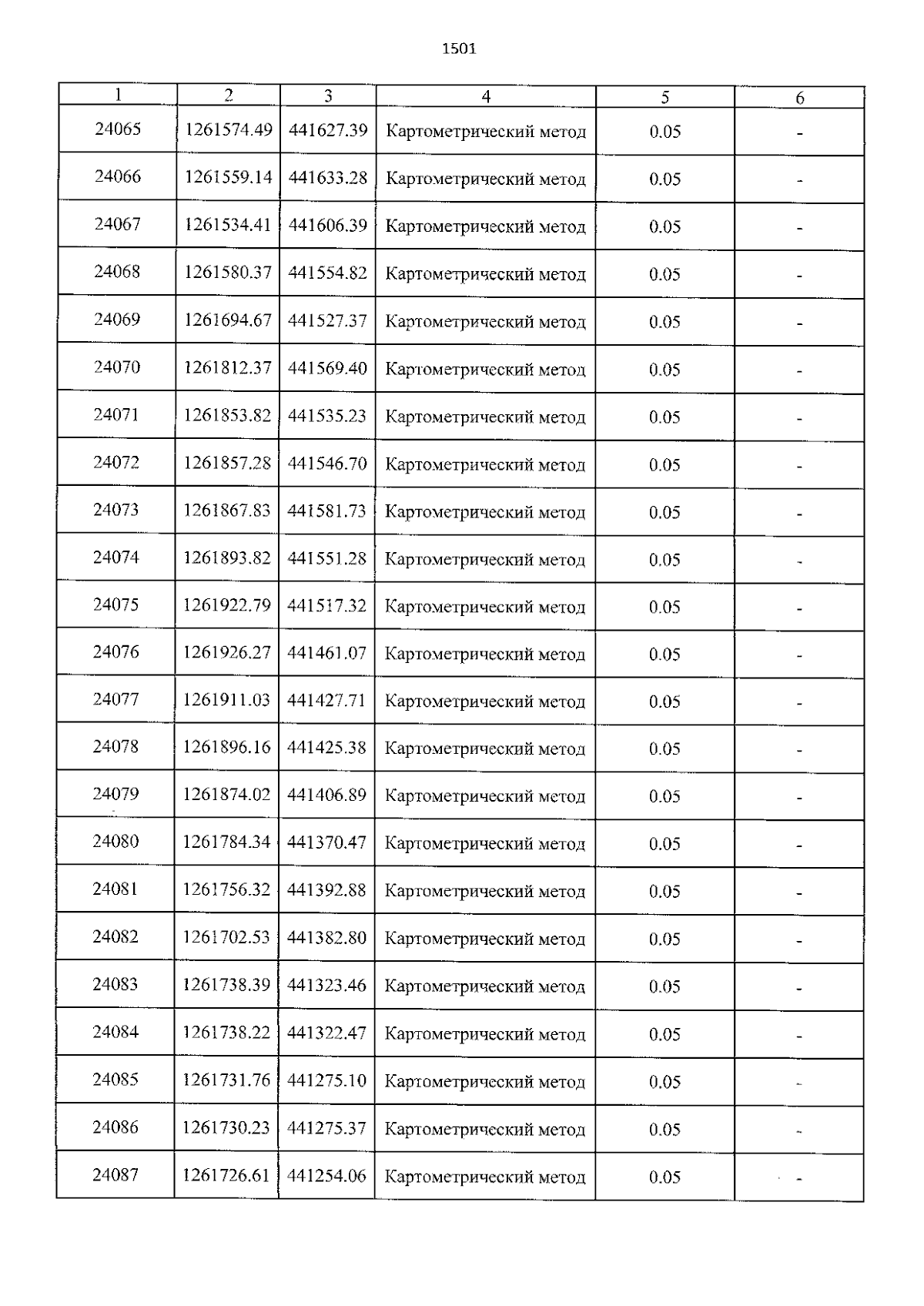 1501

| 1 | 2 | 3 | 4 | 5 | 6 |
|---|---|---|---|---|---|
| 24065 | 1261574.49 | 441627.39 | Картометрический метод | 0.05 | - |
| 24066 | 1261559.14 | 441633.28 | Картометрический метод | 0.05 | - |
| 24067 | 1261534.41 | 441606.39 | Картометрический метод | 0.05 | - |
| 24068 | 1261580.37 | 441554.82 | Картометрический метод | 0.05 | - |
| 24069 | 1261694.67 | 441527.37 | Картометрический метод | 0.05 | - |
| 24070 | 1261812.37 | 441569.40 | Картометрический метод | 0.05 | - |
| 24071 | 1261853.82 | 441535.23 | Картометрический метод | 0.05 | - |
| 24072 | 1261857.28 | 441546.70 | Картометрический метод | 0.05 | - |
| 24073 | 1261867.83 | 441581.73 | Картометрический метод | 0.05 | - |
| 24074 | 1261893.82 | 441551.28 | Картометрический метод | 0.05 | - |
| 24075 | 1261922.79 | 441517.32 | Картометрический метод | 0.05 | - |
| 24076 | 1261926.27 | 441461.07 | Картометрический метод | 0.05 | - |
| 24077 | 1261911.03 | 441427.71 | Картометрический метод | 0.05 | - |
| 24078 | 1261896.16 | 441425.38 | Картометрический метод | 0.05 | - |
| 24079 | 1261874.02 | 441406.89 | Картометрический метод | 0.05 | - |
| 24080 | 1261784.34 | 441370.47 | Картометрический метод | 0.05 | - |
| 24081 | 1261756.32 | 441392.88 | Картометрический метод | 0.05 | - |
| 24082 | 1261702.53 | 441382.80 | Картометрический метод | 0.05 | - |
| 24083 | 1261738.39 | 441323.46 | Картометрический метод | 0.05 | - |
| 24084 | 1261738.22 | 441322.47 | Картометрический метод | 0.05 | - |
| 24085 | 1261731.76 | 441275.10 | Картометрический метод | 0.05 | - |
| 24086 | 1261730.23 | 441275.37 | Картометрический метод | 0.05 | - |
| 24087 | 1261726.61 | 441254.06 | Картометрический метод | 0.05 | - |